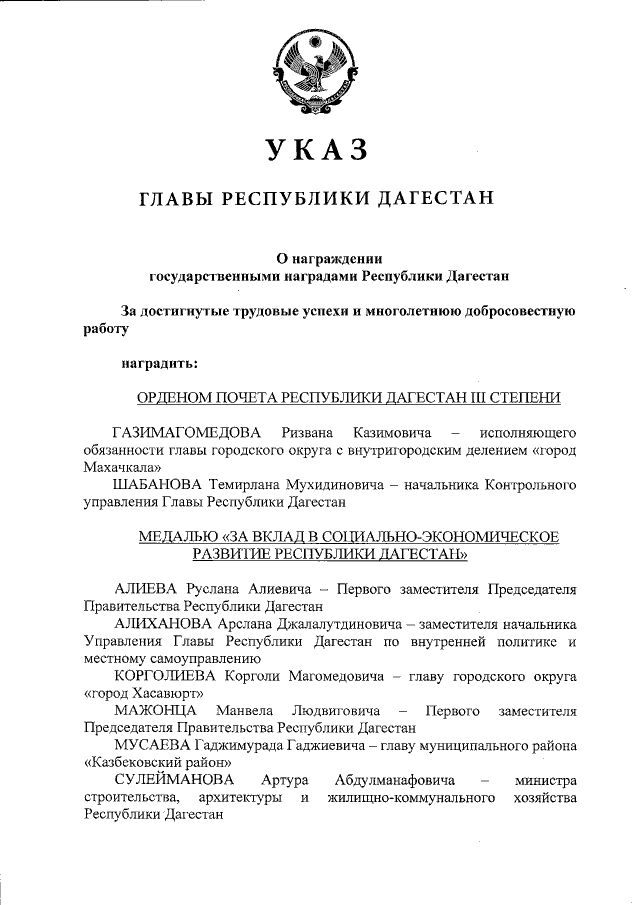 УКАЗ

ГЛАВЫ РЕСПУБЛИКИ ДАГЕСТАН

О награждении государственными наградами Республики Дагестан

За достигнутые трудовые успехи и многолетнюю добросовестную работу

наградить:

ОРДЕНОМ ПОЧЕТА РЕСПУБЛИКИ ДАГЕСТАН III СТЕПЕНИ

ГАЗИМАГОМЕДОВА Ризвана Казимовича – исполняющего обязанности главы городского округа с внутригородским делением «город Махачкала»

ШАБАНОВА Темирлана Мухидиновича – начальника Контрольного управления Главы Республики Дагестан

МЕДАЛЬЮ «ЗА ВКЛАД В СОЦИАЛЬНО-ЭКОНОМИЧЕСКОЕ РАЗВИТИЕ РЕСПУБЛИКИ ДАГЕСТАН»

АЛИЕВА Руслана Алиевича – Первого заместителя Председателя Правительства Республики Дагестан

АЛИХАНОВА Арслана Джалалутдиновича – заместителя начальника Управления Главы Республики Дагестан по внутренней политике и местному самоуправлению

КОРГОЛИЕВА Корголи Магомедовича – главу городского округа «город Хасавюрт»

МАЖОНЦА Манвела Людвиговича – Первого заместителя Председателя Правительства Республики Дагестан

МУСАЕВА Гаджимурада Гаджиевича – главу муниципального района «Казбековский район»

СУЛЕЙМАНОВА Артура Абдулманафовича – министра строительства, архитектуры и жилищно-коммунального хозяйства Республики Дагестан